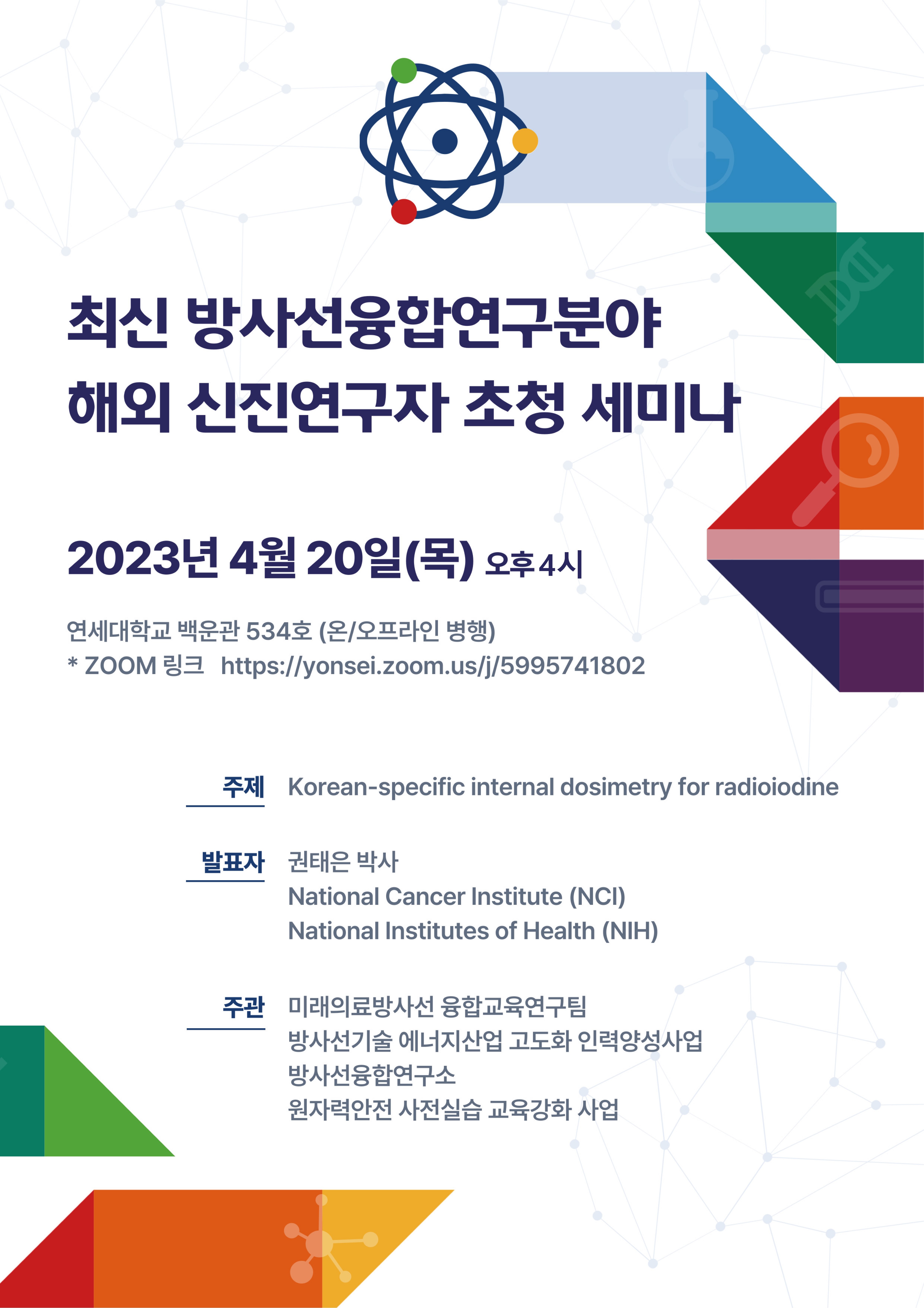 최신 방사선융합연구분야
해외 신진연구자 초청 세미나

2023년 4월 20일(목) 오후 4시

연세대학교 백운관 534호 (온/오프라인 병행)
* ZOOM 링크 https://yonsei.zoom.us/j/5995741802

주제 Korean-specific internal dosimetry for radioiodine

발표자 권태은 박사
National Cancer Institute (NCI)
National Institutes of Health (NIH)

주관 미래의료방사선 융합교육연구팀
방사선기술 에너지산업 고도화 인력양성사업
방사선융합연구소
원자력안전 사전실습 교육강화 사업